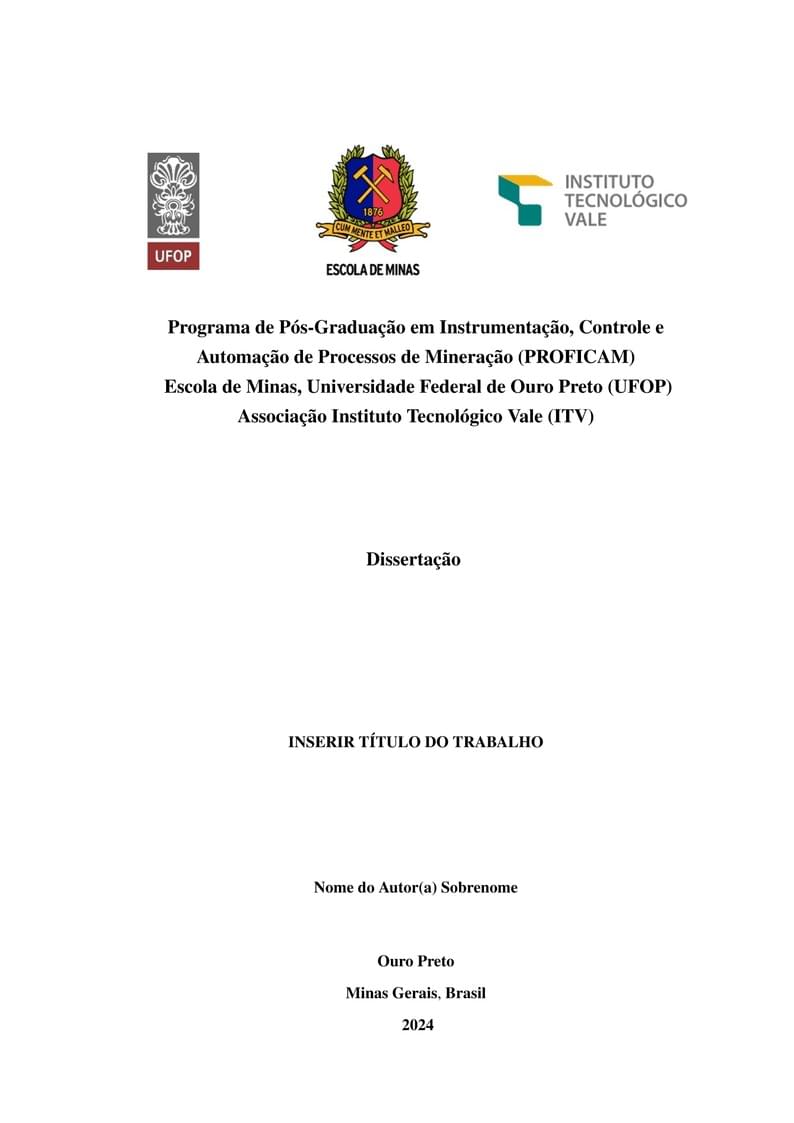 UFOP

1876
CUM MENTE ET MALLEO
ESCOLA DE MINAS

INSTITUTO
TECNOLÓGICO
VALE

Programa de Pós-Graduação em Instrumentação, Controle e Automação de Processos de Mineração (PROFICAM)
Escola de Minas, Universidade Federal de Ouro Preto (UFOP)
Associação Instituto Tecnológico Vale (ITV)

Dissertação

INSERIR TÍTULO DO TRABALHO

Nome do Autor(a) Sobrenome

Ouro Preto
Minas Gerais, Brasil
2024